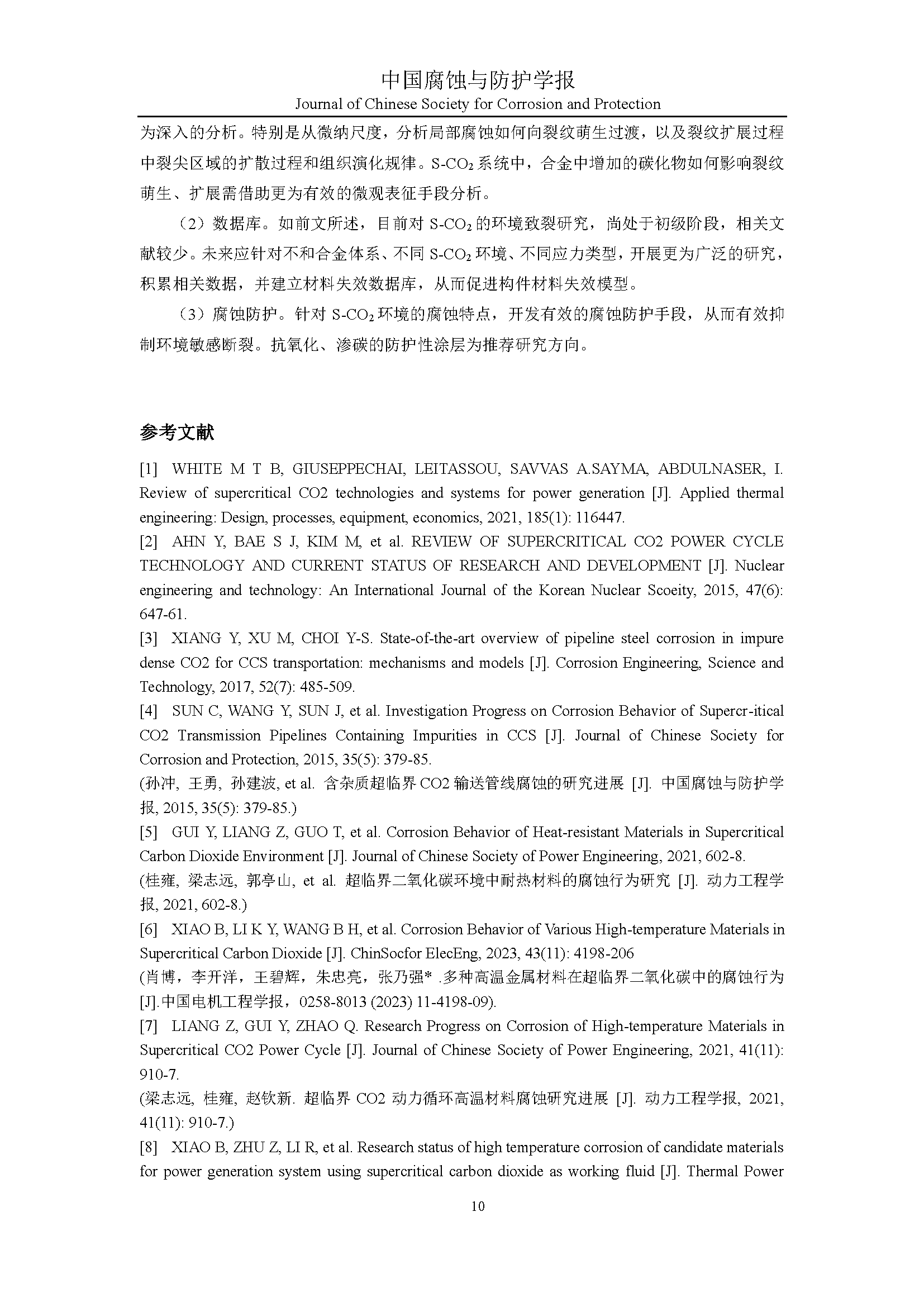 中国腐蚀与防护学报
Journal of Chinese Society for Corrosion and Protection

为深入的分析。特别是从微纳尺度，分析局部腐蚀如何向裂纹萌生过渡，以及裂纹扩展过程中裂尖区域的扩散过程和组织演化规律。S-$CO_2$系统中，合金中增加的碳化物如何影响裂纹萌生、扩展需借助更为有效的微观表征手段分析。

（2）数据库。如前文所述，目前对 S-$CO_2$的环境致裂研究，尚处于初级阶段，相关文献较少。未来应针对不和合金体系、不同 S-$CO_2$环境、不同应力类型，开展更为广泛的研究，积累相关数据，并建立材料失效数据库，从而促进构件材料失效模型。

（3）腐蚀防护。针对 S-$CO_2$环境的腐蚀特点，开发有效的腐蚀防护手段，从而有效抑制环境敏感断裂。抗氧化、渗碳的防护性涂层为推荐研究方向。

参考文献

[1] WHITE M T B, GIUSEPPECHAI, LEITASSOU, SAVVAS A.SAYMA, ABDULNASER, I. Review of supercritical CO2 technologies and systems for power generation [J]. Applied thermal engineering: Design, processes, equipment, economics, 2021, 185(1): 116447.
[2] AHN Y, BAE S J, KIM M, et al. REVIEW OF SUPERCRITICAL CO2 POWER CYCLE TECHNOLOGY AND CURRENT STATUS OF RESEARCH AND DEVELOPMENT [J]. Nuclear engineering and technology: An International Journal of the Korean Nuclear Scoeity, 2015, 47(6): 647-61.
[3] XIANG Y, XU M, CHOI Y-S. State-of-the-art overview of pipeline steel corrosion in impure dense CO2 for CCS transportation: mechanisms and models [J]. Corrosion Engineering, Science and Technology, 2017, 52(7): 485-509.
[4] SUN C, WANG Y, SUN J, et al. Investigation Progress on Corrosion Behavior of Supercr-itical CO2 Transmission Pipelines Containing Impurities in CCS [J]. Journal of Chinese Society for Corrosion and Protection, 2015, 35(5): 379-85.
(孙冲, 王勇, 孙建波, et al. 含杂质超临界 CO2 输送管线腐蚀的研究进展 [J]. 中国腐蚀与防护学报, 2015, 35(5): 379-85.)
[5] GUI Y, LIANG Z, GUO T, et al. Corrosion Behavior of Heat-resistant Materials in Supercritical Carbon Dioxide Environment [J]. Journal of Chinese Society of Power Engineering, 2021, 602-8.
(桂雍, 梁志远, 郭亭山, et al. 超临界二氧化碳环境中耐热材料的腐蚀行为研究 [J]. 动力工程学报, 2021, 602-8.)
[6] XIAO B, LI K Y, WANG B H, et al. Corrosion Behavior of Various High-temperature Materials in Supercritical Carbon Dioxide [J]. ChinSocfor ElecEng, 2023, 43(11): 4198-206
(肖博，李开洋，王碧辉，朱忠亮，张乃强* .多种高温金属材料在超临界二氧化碳中的腐蚀行为[J].中国电机工程学报，0258-8013 (2023) 11-4198-09).
[7] LIANG Z, GUI Y, ZHAO Q. Research Progress on Corrosion of High-temperature Materials in Supercritical CO2 Power Cycle [J]. Journal of Chinese Society of Power Engineering, 2021, 41(11): 910-7.
(梁志远, 桂雍, 赵钦新. 超临界 CO2 动力循环高温材料腐蚀研究进展 [J]. 动力工程学报, 2021, 41(11): 910-7.)
[8] XIAO B, ZHU Z, LI R, et al. Research status of high temperature corrosion of candidate materials for power generation system using supercritical carbon dioxide as working fluid [J]. Thermal Power

10